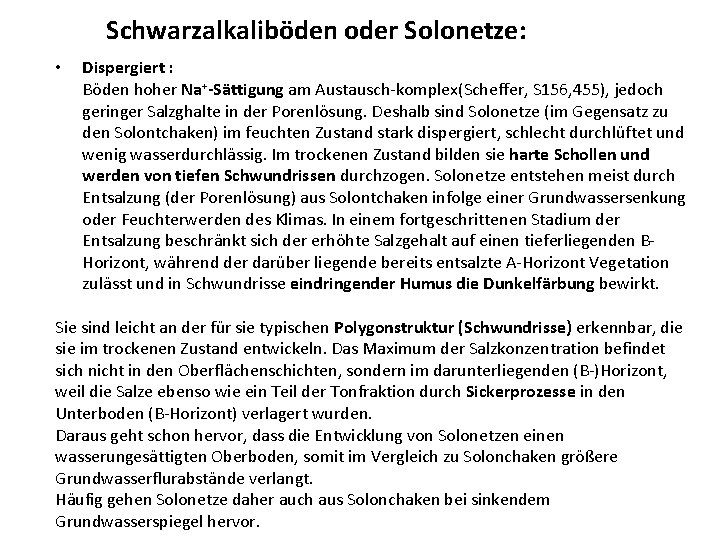 Schwarzalkaliböden oder Solonetze:

• Dispergiert :
Böden hoher $Na^+$-Sättigung am Austausch-komplex(Scheffer, S156,455), jedoch geringer Salzghalte in der Porenlösung. Deshalb sind Solonetze (im Gegensatz zu den Solontchaken) im feuchten Zustand stark dispergiert, schlecht durchlüftet und wenig wasserdurchlässig. Im trockenen Zustand bilden sie harte Schollen und werden von tiefen Schwundrissen durchzogen. Solonetze entstehen meist durch Entsalzung (der Porenlösung) aus Solontchaken infolge einer Grundwassersenkung oder Feuchterwerden des Klimas. In einem fortgeschrittenen Stadium der Entsalzung beschränkt sich der erhöhte Salzgehalt auf einen tieferliegenden B-Horizont, während der darüber liegende bereits entsalzte A-Horizont Vegetation zulässt und in Schwundrisse eindringender Humus die Dunkelfärbung bewirkt.

Sie sind leicht an der für sie typischen Polygonstruktur (Schwundrisse) erkennbar, die sie im trockenen Zustand entwickeln. Das Maximum der Salzkonzentration befindet sich nicht in den Oberflächenschichten, sondern im darunterliegenden (B-)Horizont, weil die Salze ebenso wie ein Teil der Tonfraktion durch Sickerprozesse in den Unterboden (B-Horizont) verlagert wurden.
Daraus geht schon hervor, dass die Entwicklung von Solonetzen einen wasserungesättigten Oberboden, somit im Vergleich zu Solonchaken größere Grundwasserflurabstände verlangt.
Häufig gehen Solonetze daher auch aus Solonchaken bei sinkendem Grundwasserspiegel hervor.